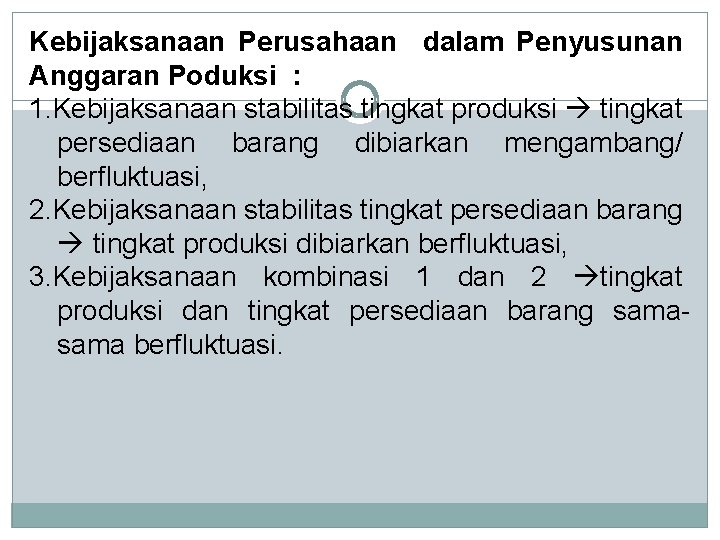 Kebijaksanaan Perusahaan dalam Penyusunan Anggaran Poduksi :

1.Kebijaksanaan stabilitas tingkat produksi → tingkat persediaan barang dibiarkan mengambang/ berfluktuasi,

2.Kebijaksanaan stabilitas tingkat persediaan barang → tingkat produksi dibiarkan berfluktuasi,

3.Kebijaksanaan kombinasi 1 dan 2 →tingkat produksi dan tingkat persediaan barang sama-sama berfluktuasi.